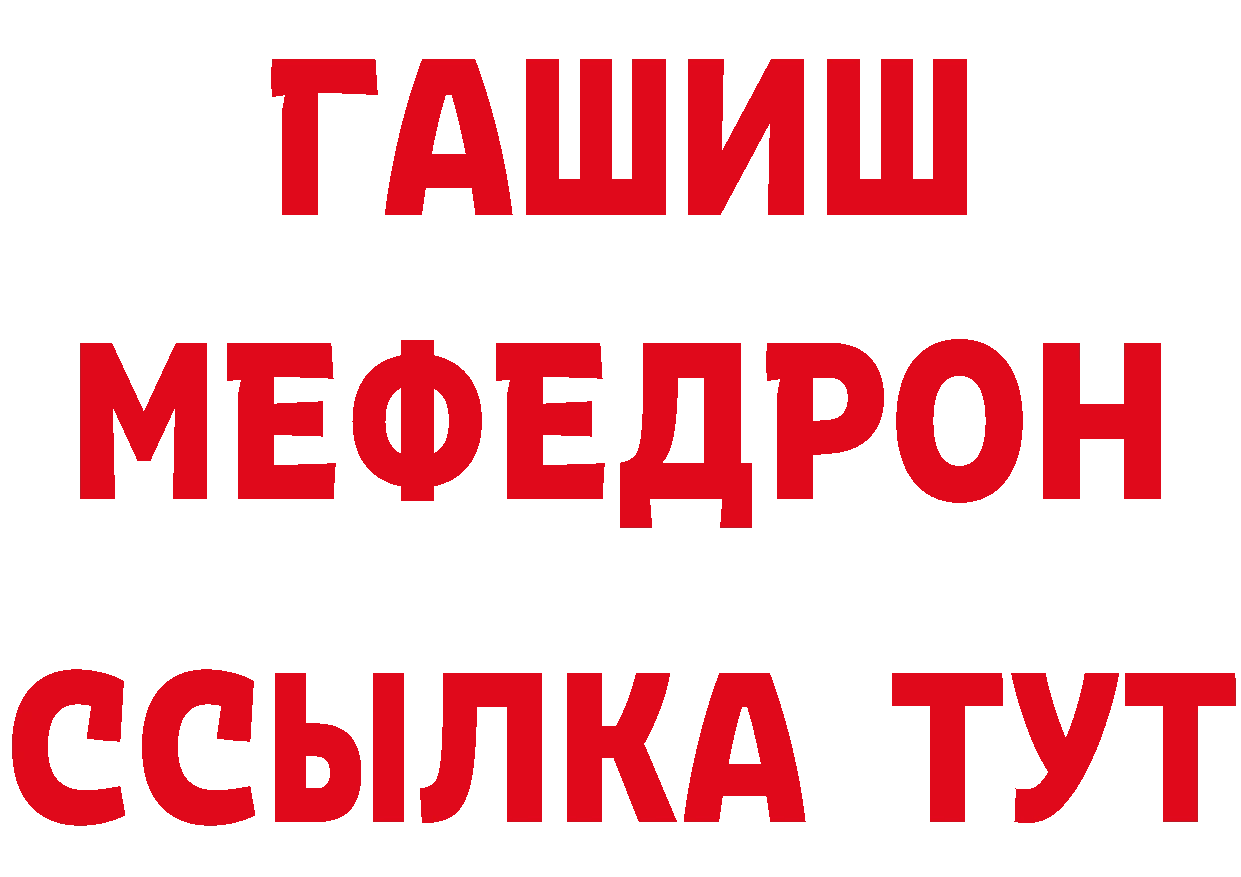 ГАШИШ
МЕФЕДРОН
ССЫЛКА ТУТ